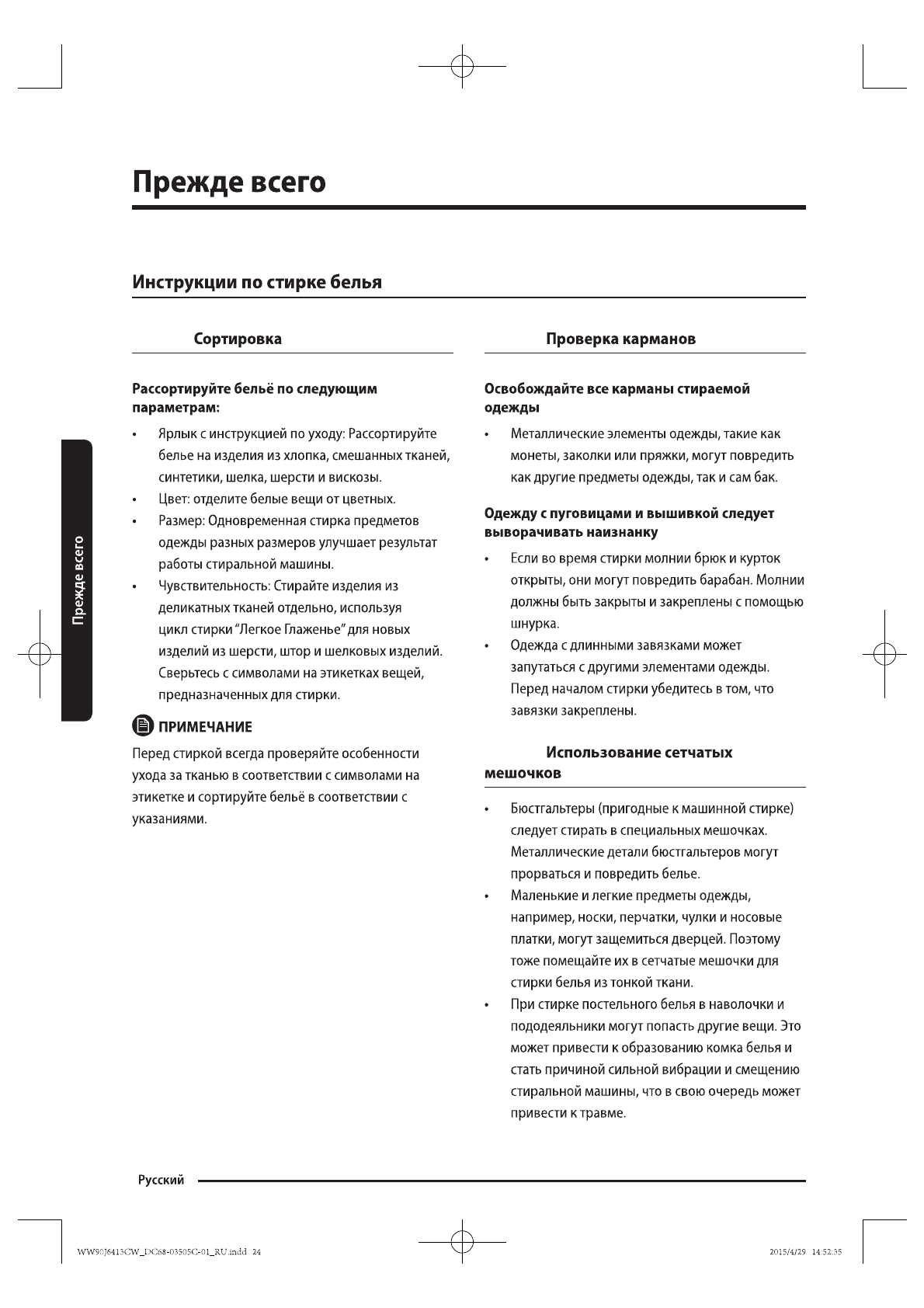 Прежде всего

Инструкции по стирке белья

Сортировка

Рассортируйте бельё по следующим параметрам:

• Ярлык с инструкцией по уходу: Рассортируйте белье на изделия из хлопка, смешанных тканей, синтетики, шелка, шерсти и вискозы.
• Цвет: отделите белые вещи от цветных.
• Размер: Одновременная стирка предметов одежды разных размеров улучшает результат работы стиральной машины.
• Чувствительность: Стирайте изделия из деликатных тканей отдельно, используя цикл стирки “Легкое Глаженье” для новых изделий из шерсти, штор и шелковых изделий. Сверьтесь с символами на этикетках вещей, предназначенных для стирки.

ПРИМЕЧАНИЕ

Перед стиркой всегда проверяйте особенности ухода за тканью в соответствии с символами на этикетке и сортируйте бельё в соответствии с указаниями.

Проверка карманов

Освобождайте все карманы стираемой одежды

• Металлические элементы одежды, такие как монеты, заколки или пряжки, могут повредить как другие предметы одежды, так и сам бак.

Одежду с пуговицами и вышивкой следует выворачивать наизнанку

• Если во время стирки молнии брюк и курток открыты, они могут повредить барабан. Молнии должны быть закрыты и закреплены с помощью шнурка.
• Одежда с длинными завязками может запутаться с другими элементами одежды. Перед началом стирки убедитесь в том, что завязки закреплены.

Использование сетчатых мешочков

• Бюстгальтеры (пригодные к машинной стирке) следует стирать в специальных мешочках. Металлические детали бюстгальтеров могут прорваться и повредить белье.
• Маленькие и легкие предметы одежды, например, носки, перчатки, чулки и носовые платки, могут защемиться дверцей. Поэтому тоже помещайте их в сетчатые мешочки для стирки белья из тонкой ткани.
• При стирке постельного белья в наволочки и пододеяльники могут попасть другие вещи. Это может привести к образованию комка белья и стать причиной сильной вибрации и смещению стиральной машины, что в свою очередь может привести к травме.

Прежде всего

Русский

WW90J6413CW_DC68-03505C-01_RU.indd 24

2015/4/29 14:52:35